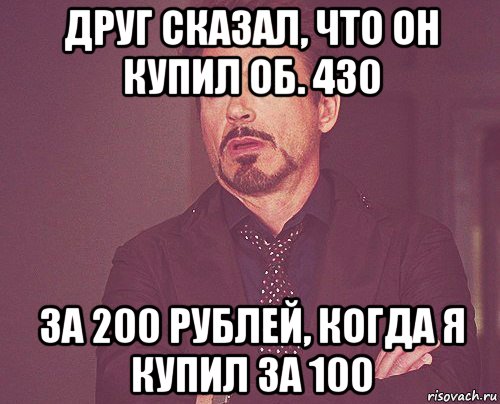 ДРУГ СКАЗАЛ, ЧТО ОН КУПИЛ ОБ. 430

ЗА 200 РУБЛЕЙ, КОГДА Я КУПИЛ ЗА 100

risovach.ru